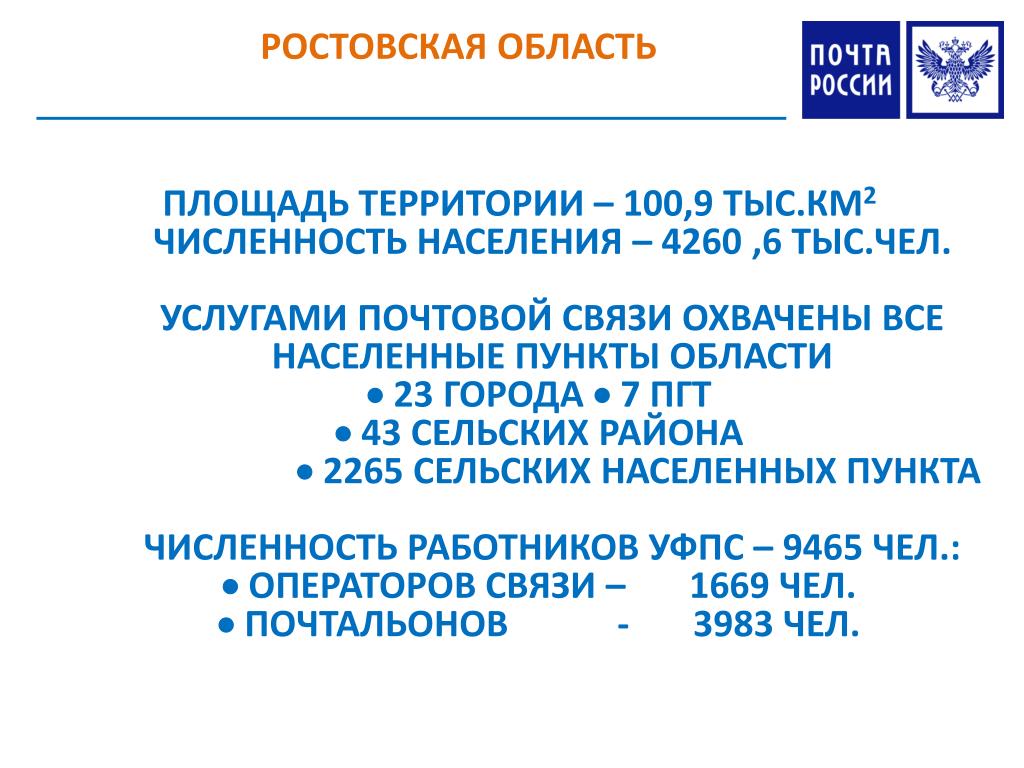 РОСТОВСКАЯ ОБЛАСТЬ

ПОЧТА РОССИИ

ПЛОЩАДЬ ТЕРРИТОРИИ – 100,9 ТЫС.КМ$^2$
ЧИСЛЕННОСТЬ НАСЕЛЕНИЯ – 4260 ,6 ТЫС.ЧЕЛ.

УСЛУГАМИ ПОЧТОВОЙ СВЯЗИ ОХВАЧЕНЫ ВСЕ НАСЕЛЕННЫЕ ПУНКТЫ ОБЛАСТИ
• 23 ГОРОДА • 7 ПГТ
• 43 СЕЛЬСКИХ РАЙОНА
• 2265 СЕЛЬСКИХ НАСЕЛЕННЫХ ПУНКТА

ЧИСЛЕННОСТЬ РАБОТНИКОВ УФПС – 9465 ЧЕЛ.:
• ОПЕРАТОРОВ СВЯЗИ – 1669 ЧЕЛ.
• ПОЧТАЛЬОНОВ - 3983 ЧЕЛ.